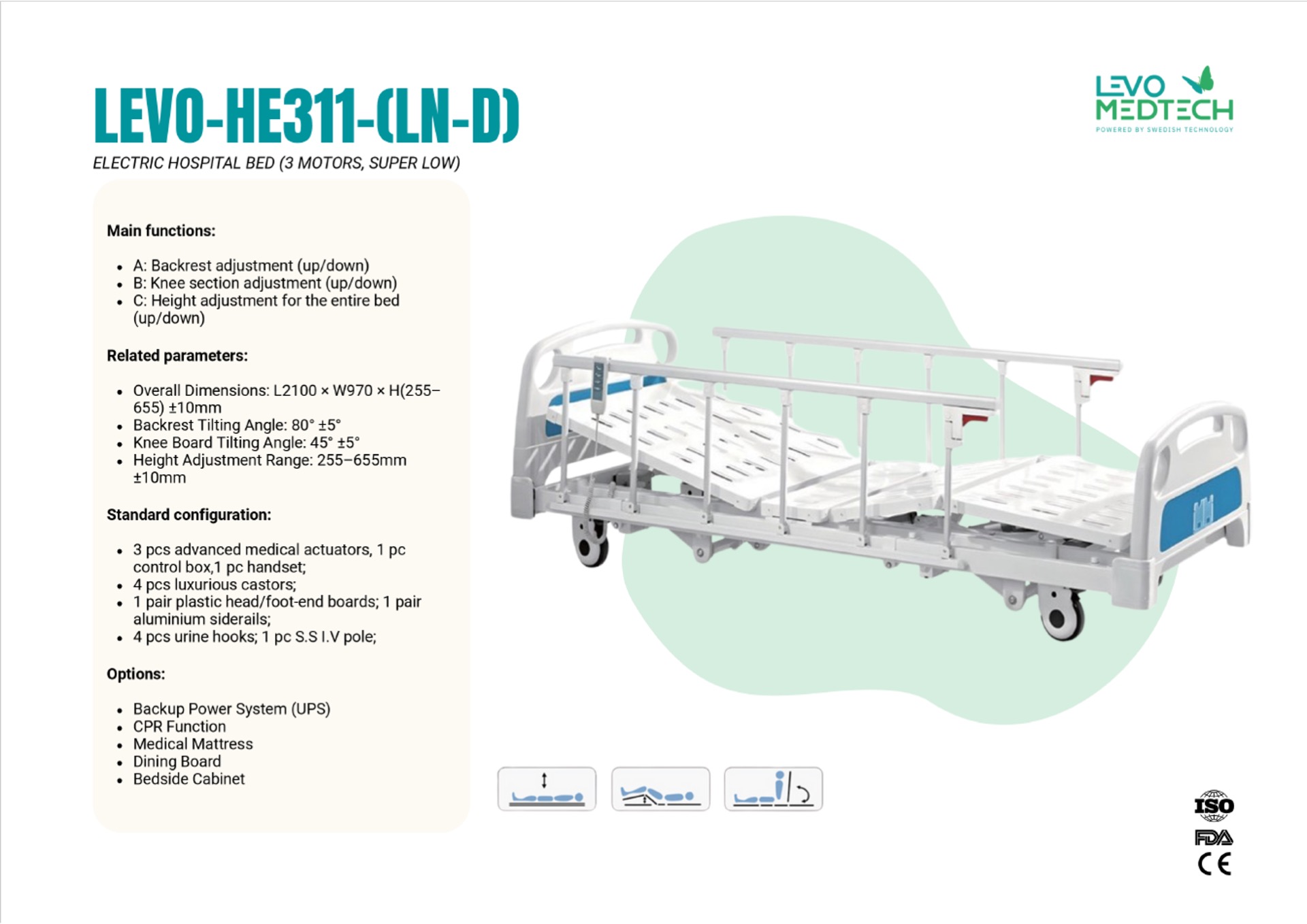 LEVO-HE311-(LN-D)

ELECTRIC HOSPITAL BED (3 MOTORS, SUPER LOW)

LEVO MEDTECH
POWERED BY SWEDISH TECHNOLOGY

Main functions:

- A: Backrest adjustment (up/down)
- B: Knee section adjustment (up/down)
- C: Height adjustment for the entire bed (up/down)

Related parameters:

- Overall Dimensions: L2100 × W970 × H(255–655) ±10mm
- Backrest Tilting Angle: 80° ±5°
- Knee Board Tilting Angle: 45° ±5°
- Height Adjustment Range: 255–655mm ±10mm

Standard configuration:

- 3 pcs advanced medical actuators, 1 pc control box,1 pc handset;
- 4 pcs luxurious castors;
- 1 pair plastic head/foot-end boards; 1 pair aluminium siderails;
- 4 pcs urine hooks; 1 pc S.S I.V pole;

Options:

- Backup Power System (UPS)
- CPR Function
- Medical Mattress
- Dining Board
- Bedside Cabinet

ISO
FDA
CE